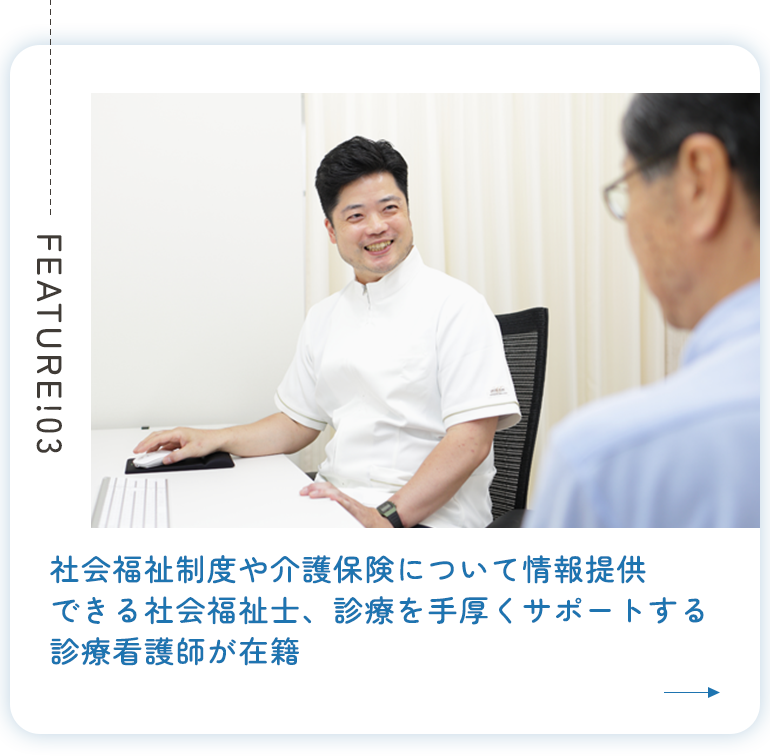 FEATURE!03

社会福祉制度や介護保険について情報提供できる社会福祉士、診療を手厚くサポートする診療看護師が在籍